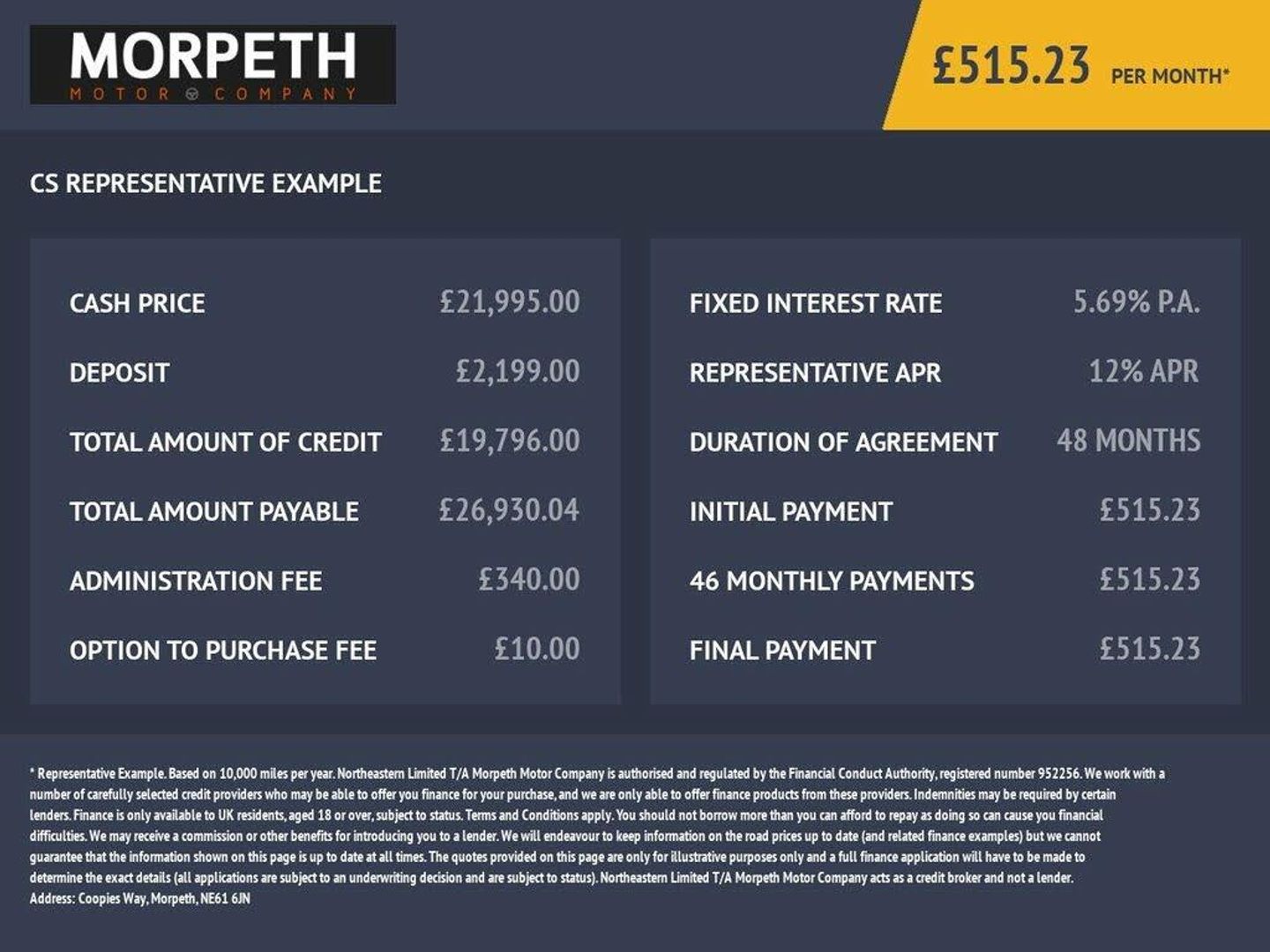 MORPETH
MOTOR COMPANY

£515.23 PER MONTH*

CS REPRESENTATIVE EXAMPLE

| | |
|---|---|
| CASH PRICE | £21,995.00 |
| DEPOSIT | £2,199.00 |
| TOTAL AMOUNT OF CREDIT | £19,796.00 |
| TOTAL AMOUNT PAYABLE | £26,930.04 |
| ADMINISTRATION FEE | £340.00 |
| OPTION TO PURCHASE FEE | £10.00 |

| | |
|---|---|
| FIXED INTEREST RATE | 5.69% P.A. |
| REPRESENTATIVE APR | 12% APR |
| DURATION OF AGREEMENT | 48 MONTHS |
| INITIAL PAYMENT | £515.23 |
| 46 MONTHLY PAYMENTS | £515.23 |
| FINAL PAYMENT | £515.23 |

* Representative Example. Based on 10,000 miles per year. Northeastern Limited T/A Morpeth Motor Company is authorised and regulated by the Financial Conduct Authority, registered number 952256. We work with a number of carefully selected credit providers who may be able to offer you finance for your purchase, and we are only able to offer finance products from these providers. Indemnities may be required by certain lenders. Finance is only available to UK residents, aged 18 or over, subject to status. Terms and Conditions apply. You should not borrow more than you can afford to repay as doing so can cause you financial difficulties. We may receive a commission or other benefits for introducing you to a lender. We will endeavour to keep information on the road prices up to date (and related finance examples) but we cannot guarantee that the information shown on this page is up to date at all times. The quotes provided on this page are only for illustrative purposes only and a full finance application will have to be made to determine the exact details (all applications are subject to an underwriting decision and are subject to status). Northeastern Limited T/A Morpeth Motor Company acts as a credit broker and not a lender.
Address: Coopies Way, Morpeth, NE61 6JN